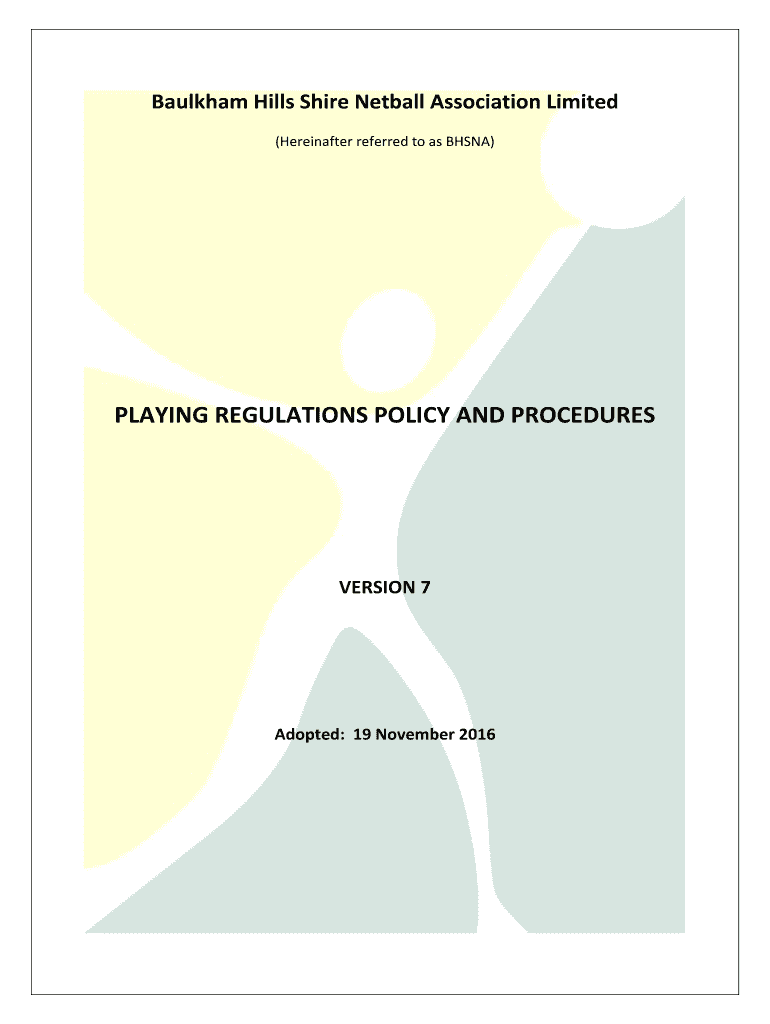 Baulkham Hills Shire Netball Association Limited

(Hereinafter referred to as BHSNA)

PLAYING REGULATIONS POLICY AND PROCEDURES

VERSION 7

Adopted: 19 November 2016